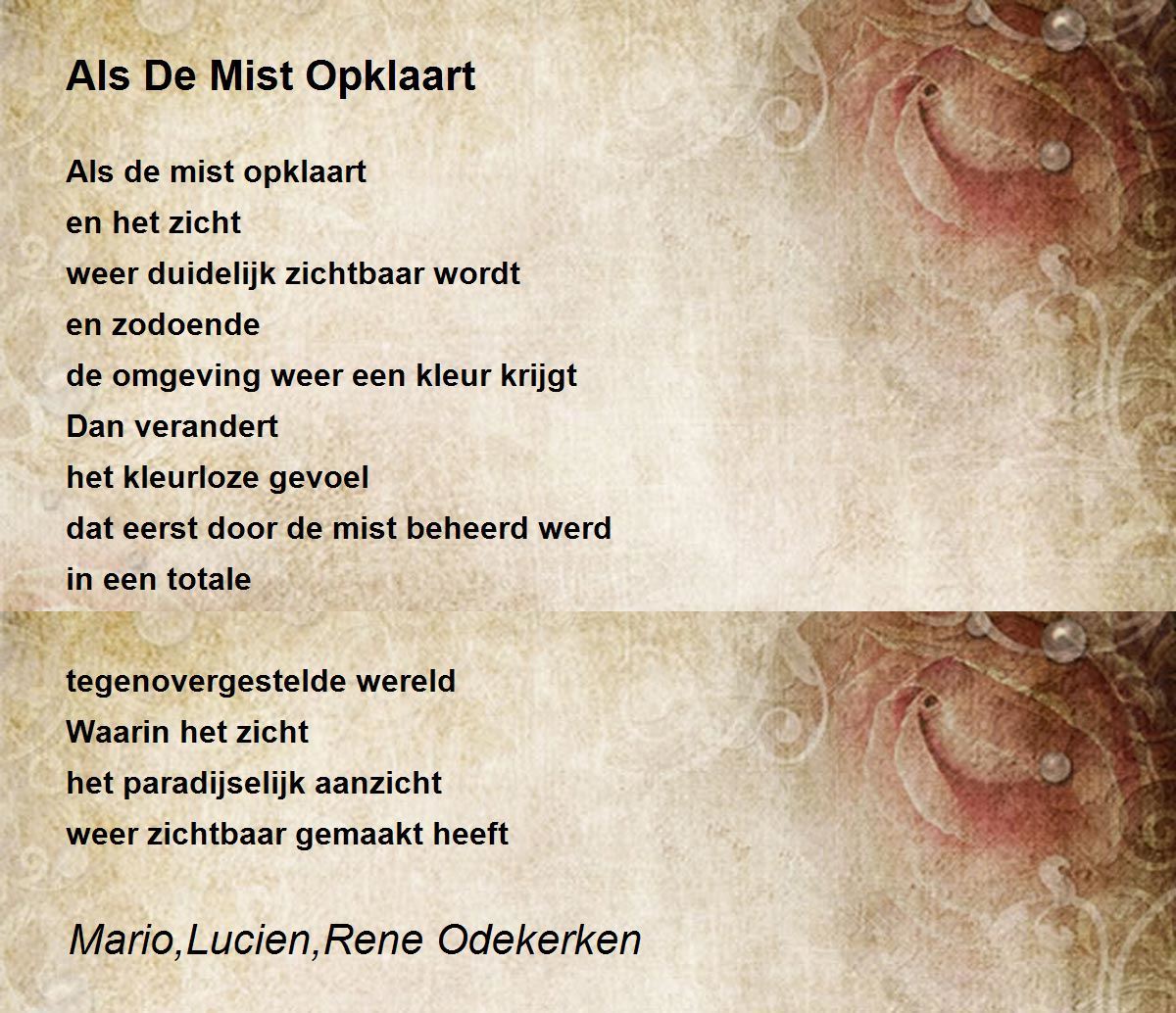 Als De Mist Opklaart

Als de mist opklaart
en het zicht
weer duidelijk zichtbaar wordt
en zodoende
de omgeving weer een kleur krijgt
Dan verandert
het kleurloze gevoel
dat eerst door de mist beheerd werd
in een totale

tegenovergestelde wereld
Waarin het zicht
het paradijselijk aanzicht
weer zichtbaar gemaakt heeft

Mario,Lucien,Rene Odekerken